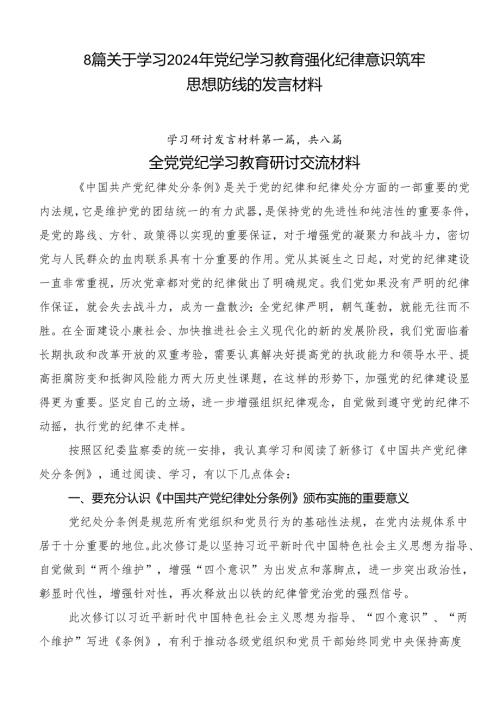 8篇关于学习2024年党纪学习教育强化纪律意识筑牢思想防线的发言材料

学习研讨发言材料第一篇，共八篇

全党党纪学习教育研讨交流材料

《中国共产党纪律处分条例》是关于党的纪律和纪律处分方面的一部重要的党内法规，它是维护党的团结统一的有力武器，是保持党的先进性和纯洁性的重要条件，是党的路线、方针、政策得以实现的重要保证，对于增强党的凝聚力和战斗力，密切党与人民群众的血肉联系具有十分重要的作用。党从其诞生之日起，对党的纪律建设一直非常重视，历次党章都对党的纪律做出了明确规定。我们党如果没有严明的纪律作保证，就会失去战斗力，成为一盘散沙；全党纪律严明，朝气蓬勃，就能无往而不胜。在全面建设小康社会、加快推进社会主义现代化的新的发展阶段，我们党面临着长期执政和改革开放的双重考验，需要认真解决好提高党的执政能力和领导水平、提高拒腐防变和抵御风险能力两大历史性课题，在这样的形势下，加强党的纪律建设显得更为重要。坚定自己的立场，进一步增强组织纪律观念，自觉做到遵守党的纪律不动摇，执行党的纪律不走样。

按照区纪委监察委的统一安排，我认真学习和阅读了新修订《中国共产党纪律处分条例》，通过阅读、学习，有以下几点体会：

一、要充分认识《中国共产党纪律处分条例》颁布实施的重要意义

党纪处分条例是规范所有党组织和党员行为的基础性法规，在党内法规体系中居于十分重要的地位。此次修订是以坚持习近平新时代中国特色社会主义思想为指导、自觉做到“两个维护”，增强“四个意识”为出发点和落脚点，进一步突出政治性，彰显时代性，增强针对性，再次释放出以铁的纪律管党治党的强烈信号。

此次修订以习近平新时代中国特色社会主义思想为指导、“四个意识”、“两个维护”写进《条例》，有利于推动各级党组织和党员干部始终同党中央保持高度